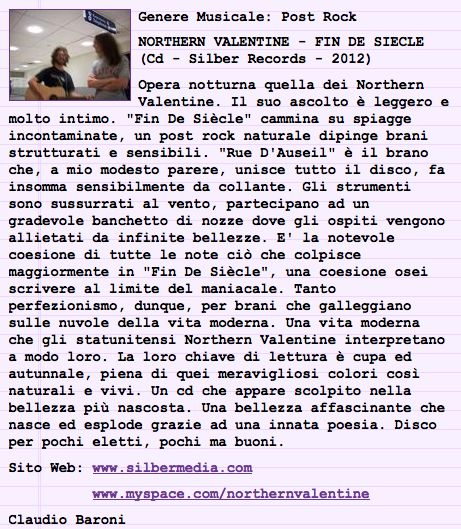 Genere Musicale: Post Rock

NORTHERN VALENTINE - FIN DE SIECLE (Cd - Silber Records - 2012)

Opera notturna quella dei Northern Valentine. Il suo ascolto è leggero e molto intimo. "Fin De Siècle" cammina su spiagge incontaminate, un post rock naturale dipinge brani strutturati e sensibili. "Rue D'Auseil" è il brano che, a mio modesto parere, unisce tutto il disco, fa insomma sensibilmente da collante. Gli strumenti sono sussurrati al vento, partecipano ad un gradevole banchetto di nozze dove gli ospiti vengono allietati da infinite bellezze. E' la notevole coesione di tutte le note ciò che colpisce maggiormente in "Fin De Siècle", una coesione osei scrivere al limite del maniacale. Tanto perfezionismo, dunque, per brani che galleggiano sulle nuvole della vita moderna. Una vita moderna che gli statunitensi Northern Valentine interpretano a modo loro. La loro chiave di lettura è cupa ed autunnale, piena di quei meravigliosi colori così naturali e vivi. Un cd che appare scolpito nella bellezza più nascosta. Una bellezza affascinante che nasce ed esplode grazie ad una innata poesia. Disco per pochi eletti, pochi ma buoni.

Sito Web: www.silbermedia.com

www.myspace.com/northernvalentine

Claudio Baroni